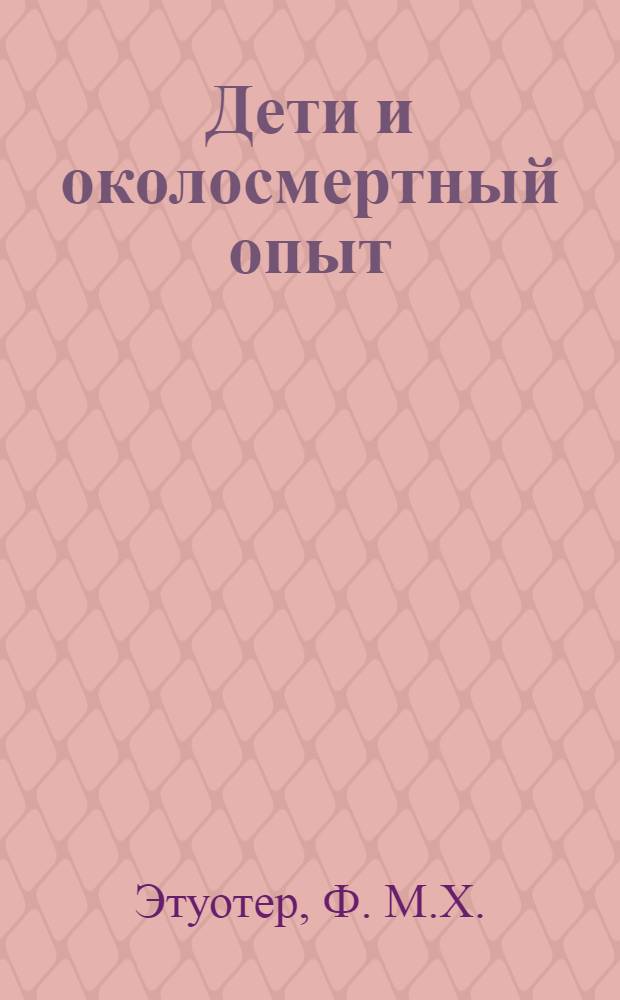 Дети и околосмертный опыт

Этуотер, Ф. М.Х.